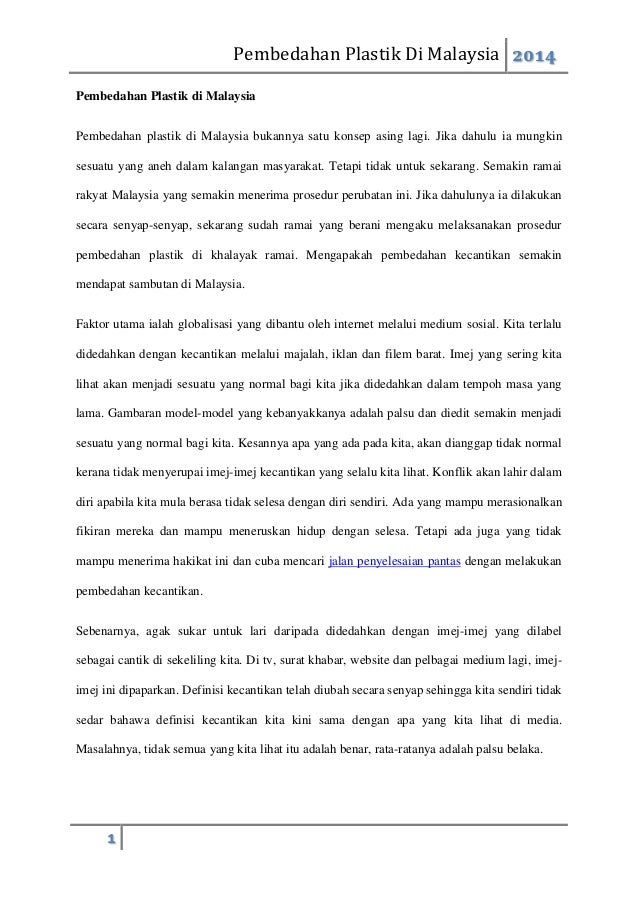 Pembedahan Plastik Di Malaysia 2014

Pembedahan Plastik di Malaysia

Pembedahan plastik di Malaysia bukannya satu konsep asing lagi. Jika dahulu ia mungkin sesuatu yang aneh dalam kalangan masyarakat. Tetapi tidak untuk sekarang. Semakin ramai rakyat Malaysia yang semakin menerima prosedur perubatan ini. Jika dahulunya ia dilakukan secara senyap-senyap, sekarang sudah ramai yang berani mengaku melaksanakan prosedur pembedahan plastik di khalayak ramai. Mengapakah pembedahan kecantikan semakin mendapat sambutan di Malaysia.

Faktor utama ialah globalisasi yang dibantu oleh internet melalui medium sosial. Kita terlalu didedahkan dengan kecantikan melalui majalah, iklan dan filem barat. Imej yang sering kita lihat akan menjadi sesuatu yang normal bagi kita jika didedahkan dalam tempoh masa yang lama. Gambaran model-model yang kebanyakkanya adalah palsu dan diedit semakin menjadi sesuatu yang normal bagi kita. Kesannya apa yang ada pada kita, akan dianggap tidak normal kerana tidak menyerupai imej-imej kecantikan yang selalu kita lihat. Konflik akan lahir dalam diri apabila kita mula berasa tidak selesa dengan diri sendiri. Ada yang mampu merasionalkan fikiran mereka dan mampu meneruskan hidup dengan selesa. Tetapi ada juga yang tidak mampu menerima hakikat ini dan cuba mencari jalan penyelesaian pantas dengan melakukan pembedahan kecantikan.

Sebenarnya, agak sukar untuk lari daripada didedahkan dengan imej-imej yang dilabel sebagai cantik di sekeliling kita. Di tv, surat khabar, website dan pelbagai medium lagi, imej-imej ini dipaparkan. Definisi kecantikan telah diubah secara senyap sehingga kita sendiri tidak sedar bahawa definisi kecantikan kita kini sama dengan apa yang kita lihat di media. Masalahnya, tidak semua yang kita lihat itu adalah benar, rata-ratanya adalah palsu belaka.

1